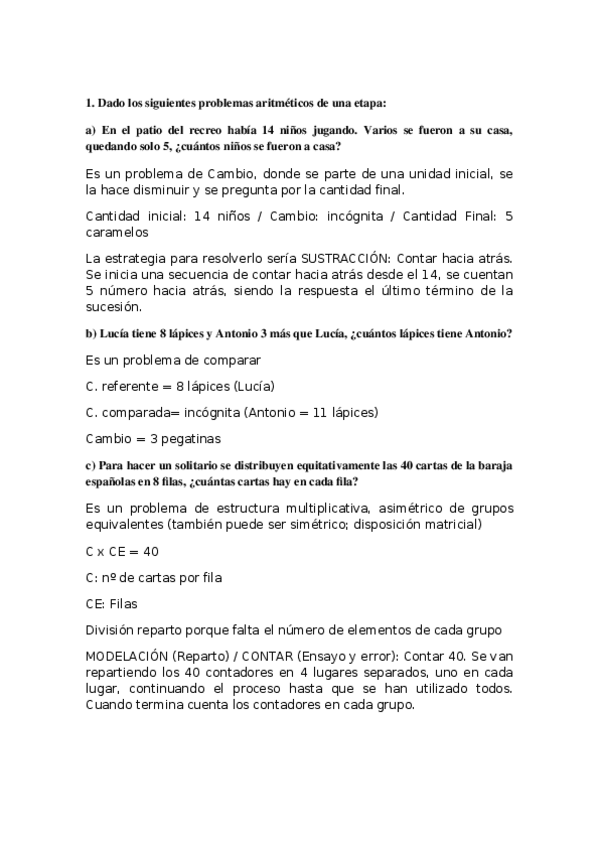 1. Dado los siguientes problemas aritméticos de una etapa:

a) En el patio del recreo había 14 niños jugando. Varios se fueron a su casa, quedando solo 5, ¿cuántos niños se fueron a casa?

Es un problema de Cambio, donde se parte de una unidad inicial, se la hace disminuir y se pregunta por la cantidad final.

Cantidad inicial: 14 niños / Cambio: incógnita / Cantidad Final: 5 caramelos

La estrategia para resolverlo sería SUSTRACCIÓN: Contar hacia atrás. Se inicia una secuencia de contar hacia atrás desde el 14, se cuentan 5 número hacia atrás, siendo la respuesta el último término de la sucesión.

b) Lucía tiene 8 lápices y Antonio 3 más que Lucía, ¿cuántos lápices tiene Antonio?

Es un problema de comparar

C. referente = 8 lápices (Lucía)

C. comparada= incógnita (Antonio = 11 lápices)

Cambio = 3 pegatinas

c) Para hacer un solitario se distribuyen equitativamente las 40 cartas de la baraja españolas en 8 filas, ¿cuántas cartas hay en cada fila?

Es un problema de estructura multiplicativa, asimétrico de grupos equivalentes (también puede ser simétrico; disposición matricial)

C x CE = 40

C: nº de cartas por fila

CE: Filas

División reparto porque falta el número de elementos de cada grupo

MODELACIÓN (Reparto) / CONTAR (Ensayo y error): Contar 40. Se van repartiendo los 40 contadores en 4 lugares separados, uno en cada lugar, continuando el proceso hasta que se han utilizado todos. Cuando termina cuenta los contadores en cada grupo.